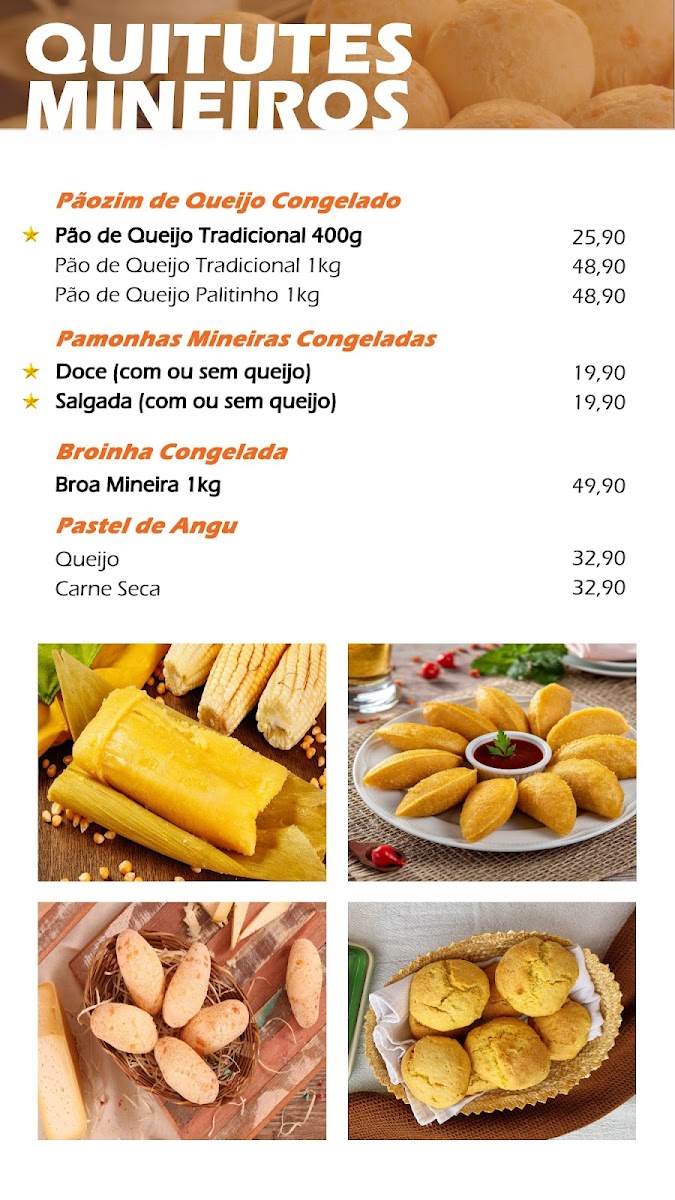 QUITUTES MINEIROS

Pãozim de Queijo Congelado
★ Pão de Queijo Tradicional 400g 25,90
Pão de Queijo Tradicional 1kg 48,90
Pão de Queijo Palitinho 1kg 48,90

Pamonhas Mineiras Congeladas
★ Doce (com ou sem queijo) 19,90
★ Salgada (com ou sem queijo) 19,90

Broinha Congelada
Broa Mineira 1kg 49,90

Pastel de Angu
Queijo 32,90
Carne Seca 32,90